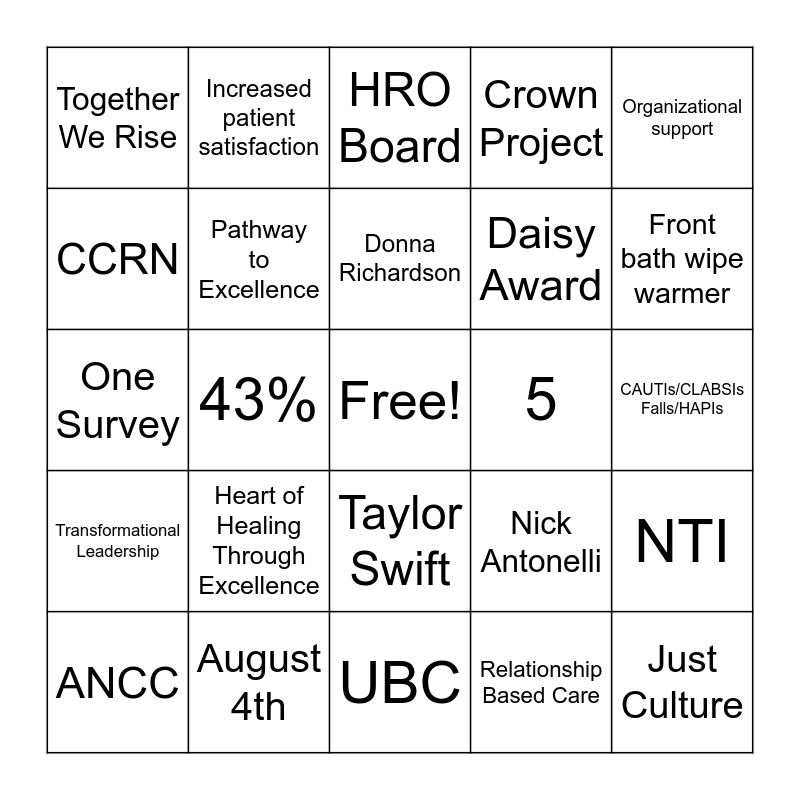 | Together We Rise | Increased patient satisfaction | HRO Board | Crown Project | Organizational support |
|---|---|---|---|---|
| CCRN | Pathway to Excellence | Donna Richardson | Daisy Award | Front bath wipe warmer |
| One Survey | 43% | Free! | 5 | CAUTIs/CLABSIs Falls/HAPIs |
| Transformational Leadership | Heart of Healing Through Excellence | Taylor Swift | Nick Antonelli | NTI |
| ANCC | August 4th | UBC | Relationship Based Care | Just Culture |